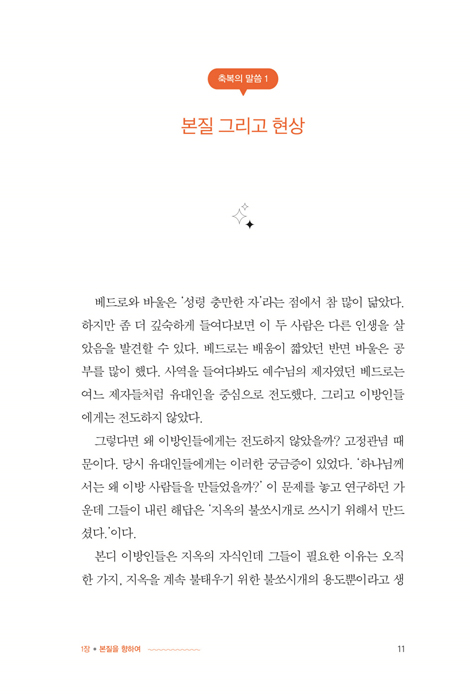 축복의 말씀 1

본질 그리고 현상

베드로와 바울은 '성령 충만한 자'라는 점에서 참 많이 닮았다. 하지만 좀 더 깊숙하게 들여다보면 이 두 사람은 다른 인생을 살았음을 발견할 수 있다. 베드로는 배움이 짧았던 반면 바울은 공부를 많이 했다. 사역을 들여다봐도 예수님의 제자였던 베드로는 여느 제자들처럼 유대인을 중심으로 전도했다. 그리고 이방인들에게는 전도하지 않았다.

그렇다면 왜 이방인들에게는 전도하지 않았을까? 고정관념 때문이다. 당시 유대인들에게는 이러한 궁금증이 있었다. '하나님께서는 왜 이방 사람들을 만들었을까?' 이 문제를 놓고 연구하던 가운데 그들이 내린 해답은 '지옥의 불쏘시개로 쓰시기 위해서 만드셨다.'이다.

본디 이방인들은 지옥의 자식인데 그들이 필요한 이유는 오직 한 가지, 지옥을 계속 불태우기 위한 불쏘시개의 용도뿐이라고 생

1장 • 본질을 향하여

11